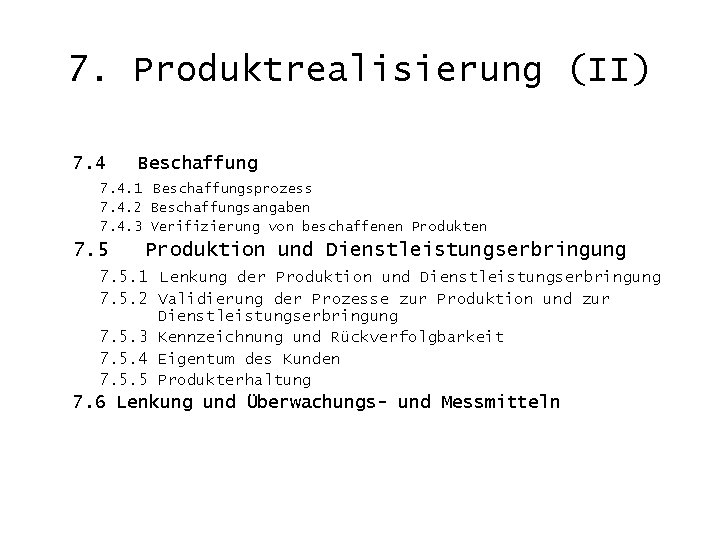 7. Produktrealisierung (II)

7.4 Beschaffung

7.4.1 Beschaffungsprozess
7.4.2 Beschaffungsangaben
7.4.3 Verifizierung von beschaffenen Produkten

7.5 Produktion und Dienstleistungserbringung

7.5.1 Lenkung der Produktion und Dienstleistungserbringung
7.5.2 Validierung der Prozesse zur Produktion und zur Dienstleistungserbringung
7.5.3 Kennzeichnung und Rückverfolgbarkeit
7.5.4 Eigentum des Kunden
7.5.5 Produkterhaltung

7.6 Lenkung und Überwachungs- und Messmitteln